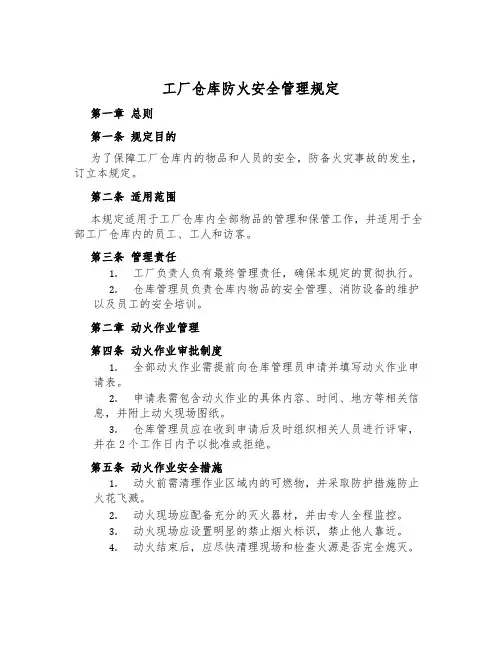 工厂仓库防火安全管理规定

第一章 总则

第一条 规定目的

为了保障工厂仓库内的物品和人员的安全，防备火灾事故的发生，订立本规定。

第二条 适用范围

本规定适用于工厂仓库内全部物品的管理和保管工作，并适用于全部工厂仓库内的员工、工人和访客。

第三条 管理责任

1. 工厂负责人负有最终管理责任，确保本规定的贯彻执行。

2. 仓库管理员负责仓库内物品的安全管理、消防设备的维护以及员工的安全培训。

第二章 动火作业管理

第四条 动火作业审批制度

1. 全部动火作业需提前向仓库管理员申请并填写动火作业申请表。

2. 申请表需包含动火作业的具体内容、时间、地方等相关信息，并附上动火现场图纸。

3. 仓库管理员应在收到申请后及时组织相关人员进行评审，并在2个工作日内予以批准或拒绝。

第五条 动火作业安全措施

1. 动火前需清理作业区域内的可燃物，并采取防护措施防止火花飞溅。

2. 动火现场应配备充分的灭火器材，并由专人全程监控。

3. 动火现场应设置明显的禁止烟火标识，禁止他人靠近。

4. 动火结束后，应尽快清理现场和检查火源是否完全熄灭。